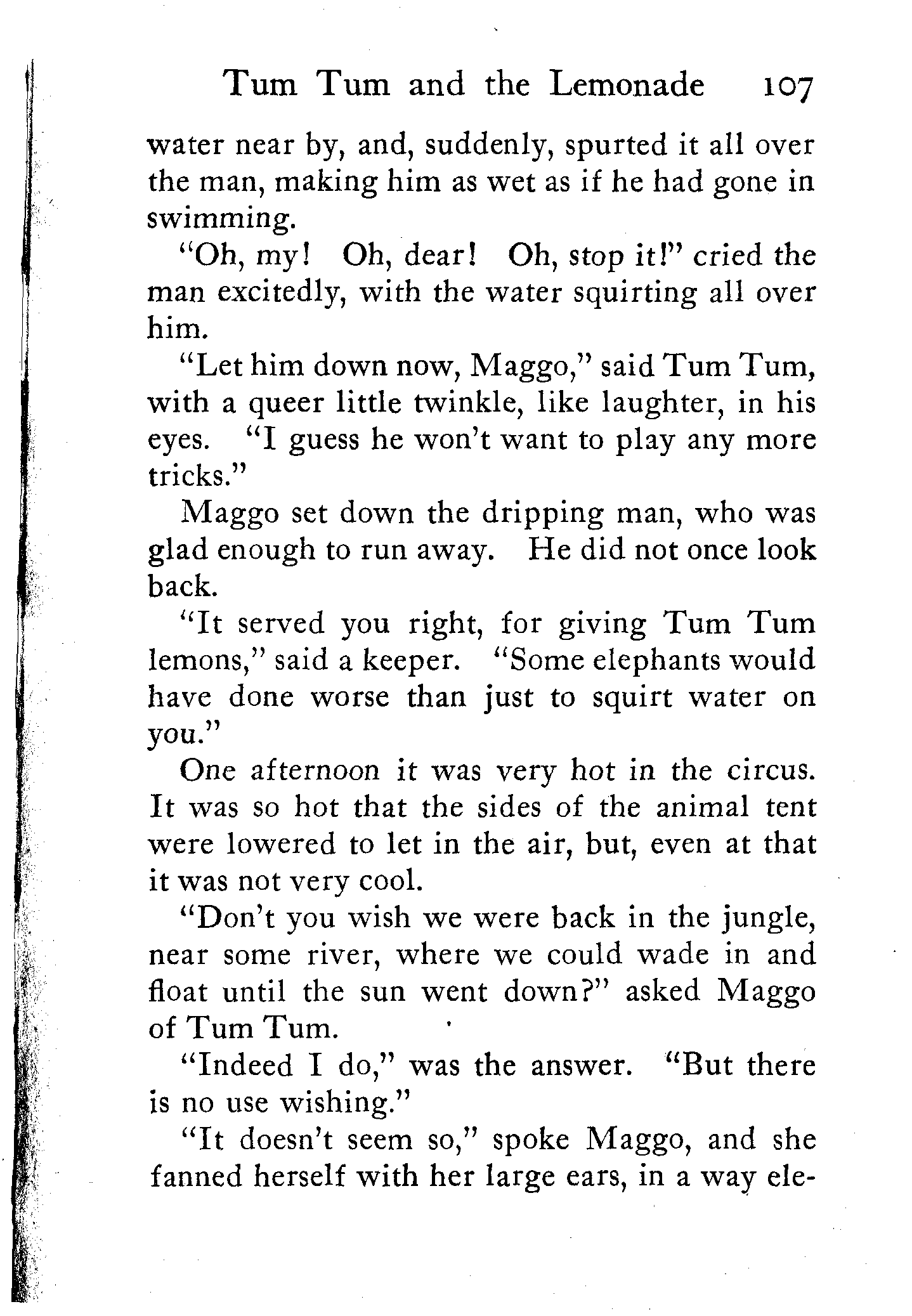 Tum Tum and the Lemonade 107

water near by, and, suddenly, spurted it all over the man, making him as wet as if he had gone in swimming.

"Oh, my! Oh, dear! Oh, stop it!" cried the man excitedly, with the water squirting all over him.

"Let him down now, Maggo," said Tum Tum, with a queer little twinkle, like laughter, in his eyes. "I guess he won't want to play any more tricks."

Maggo set down the dripping man, who was glad enough to run away. He did not once look back.

"It served you right, for giving Tum Tum lemons," said a keeper. "Some elephants would have done worse than just to squirt water on you."

One afternoon it was very hot in the circus. It was so hot that the sides of the animal tent were lowered to let in the air, but, even at that it was not very cool.

"Don't you wish we were back in the jungle, near some river, where we could wade in and float until the sun went down?" asked Maggo of Tum Tum.

"Indeed I do," was the answer. "But there is no use wishing."

"It doesn't seem so," spoke Maggo, and she fanned herself with her large ears, in a way ele-